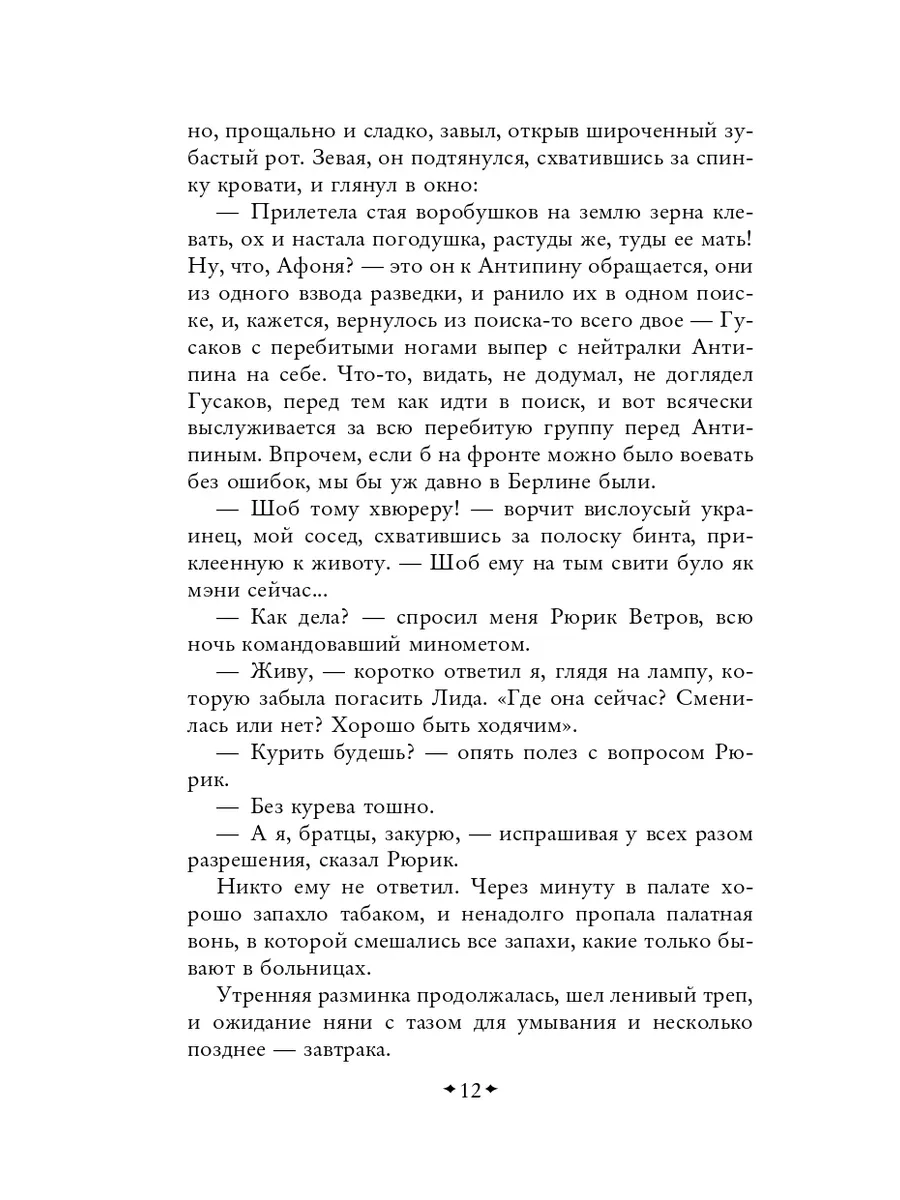 но, прощально и сладко, завыл, открыв широченный зубастый рот. Зевая, он подтянулся, схватившись за спинку кровати, и глянул в окно:

— Прилетела стая воробушков на землю зерна клевать, ох и настала погодушка, растуды же, туды ее мать! Ну, что, Афоня? — это он к Антипину обращается, они из одного взвода разведки, и ранило их в одном поиске, и, кажется, вернулось из поиска-то всего двое — Гусаков с перебитыми ногами выпер с нейтралки Антипина на себе. Что-то, видать, не додумал, не доглядел Гусаков, перед тем как идти в поиск, и вот всячески выслуживается за всю перебитую группу перед Антипиным. Впрочем, если б на фронте можно было воевать без ошибок, мы бы уж давно в Берлине были.

— Шоб тому хвюреру! — ворчит вислоусый украинец, мой сосед, схватившись за полоску бинта, приклеенную к животу. — Шоб ему на тым свити було як мэни сейчас...

— Как дела? — спросил меня Рюрик Ветров, всю ночь командовавший минометом.

— Живу, — коротко ответил я, глядя на лампу, которую забыла погасить Лида. «Где она сейчас? Сменилась или нет? Хорошо быть ходячим».

— Курить будешь? — опять полез с вопросом Рюрик.

— Без курева тошно.

— А я, братцы, закурю, — испрашивая у всех разом разрешения, сказал Рюрик.

Никто ему не ответил. Через минуту в палате хорошо запахло табаком, и ненадолго пропала палатная вонь, в которой смешались все запахи, какие только бывают в больницах.

Утренняя разминка продолжалась, шел ленивый треп, и ожидание няни с тазом для умывания и несколько позднее — завтрака.

12